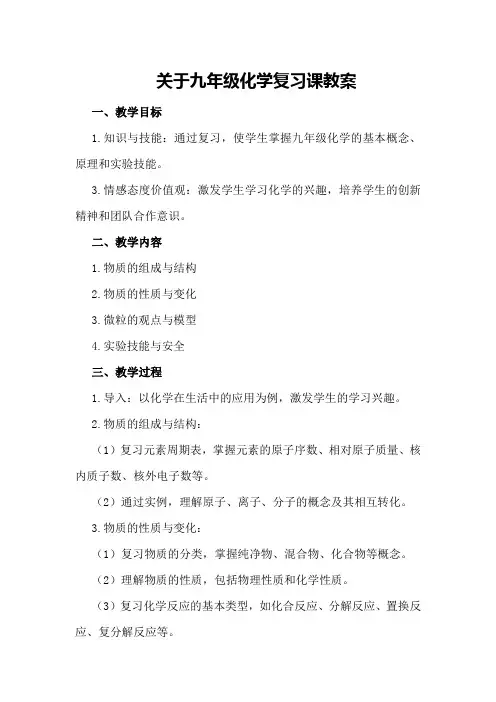 关于九年级化学复习课教案

一、教学目标

1.知识与技能：通过复习，使学生掌握九年级化学的基本概念、原理和实验技能。

3.情感态度价值观：激发学生学习化学的兴趣，培养学生的创新精神和团队合作意识。

二、教学内容

1.物质的组成与结构

2.物质的性质与变化

3.微粒的观点与模型

4.实验技能与安全

三、教学过程

1.导入：以化学在生活中的应用为例，激发学生的学习兴趣。

2.物质的组成与结构：

（1）复习元素周期表，掌握元素的原子序数、相对原子质量、核内质子数、核外电子数等。

（2）通过实例，理解原子、离子、分子的概念及其相互转化。

3.物质的性质与变化：

（1）复习物质的分类，掌握纯净物、混合物、化合物等概念。

（2）理解物质的性质，包括物理性质和化学性质。

（3）复习化学反应的基本类型，如化合反应、分解反应、置换反应、复分解反应等。